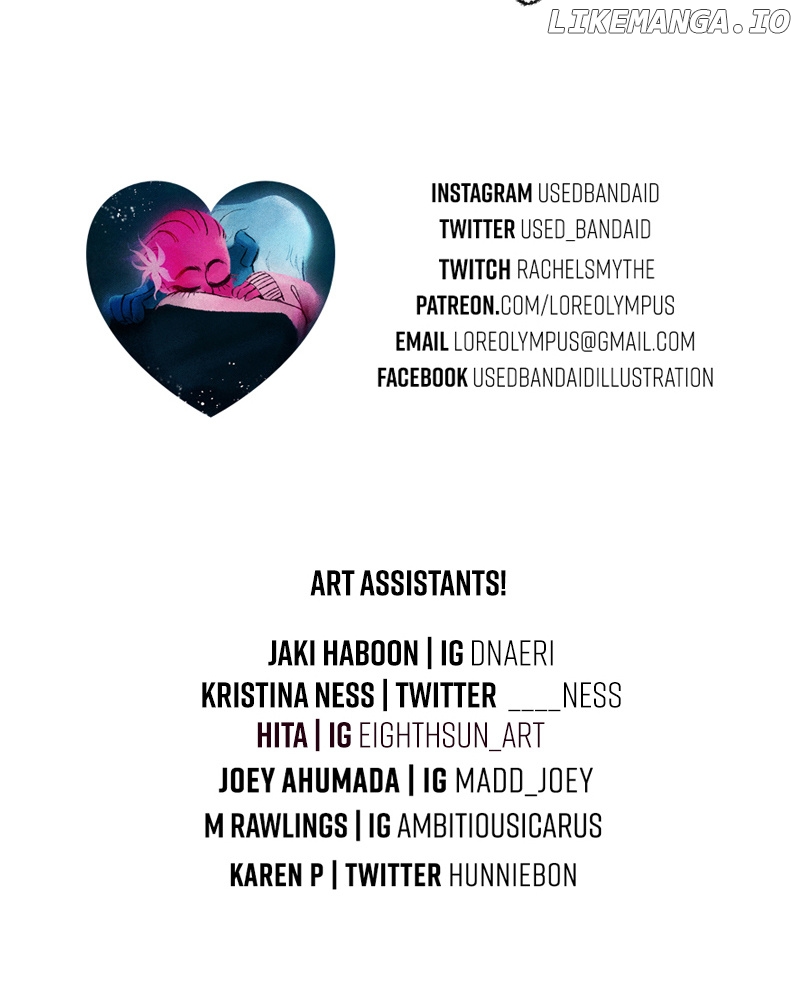 LIKEMANGA.IO

INSTAGRAM USEDBANDAID
TWITTER USED_BANDAID
TWITCH RACHELSMYTHE
PATREON.COM/LOREOLYMPUS
EMAIL LOREOLYMPUS@GMAIL.COM
FACEBOOK USEDBANDAIDILLUSTRATION

ART ASSISTANTS!

JAKI HABOON | IG DNAERI
KRISTINA NESS | TWITTER ____NESS
HITA | IG EIGHTHSUN_ART
JOEY AHUMADA | IG MADD_JOEY
M RAWLINGS | IG AMBITIOUSICARUS
KAREN P | TWITTER HUNNIEBON